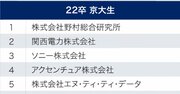 | 22卒 京大生 | |
|---|---|
| 1 | 株式会社野村総合研究所 |
| 2 | 関西電力株式会社 |
| 3 | ソニー株式会社 |
| 4 | アクセンチュア株式会社 |
| 5 | 株式会社エヌ・ティ・ティ・データ |